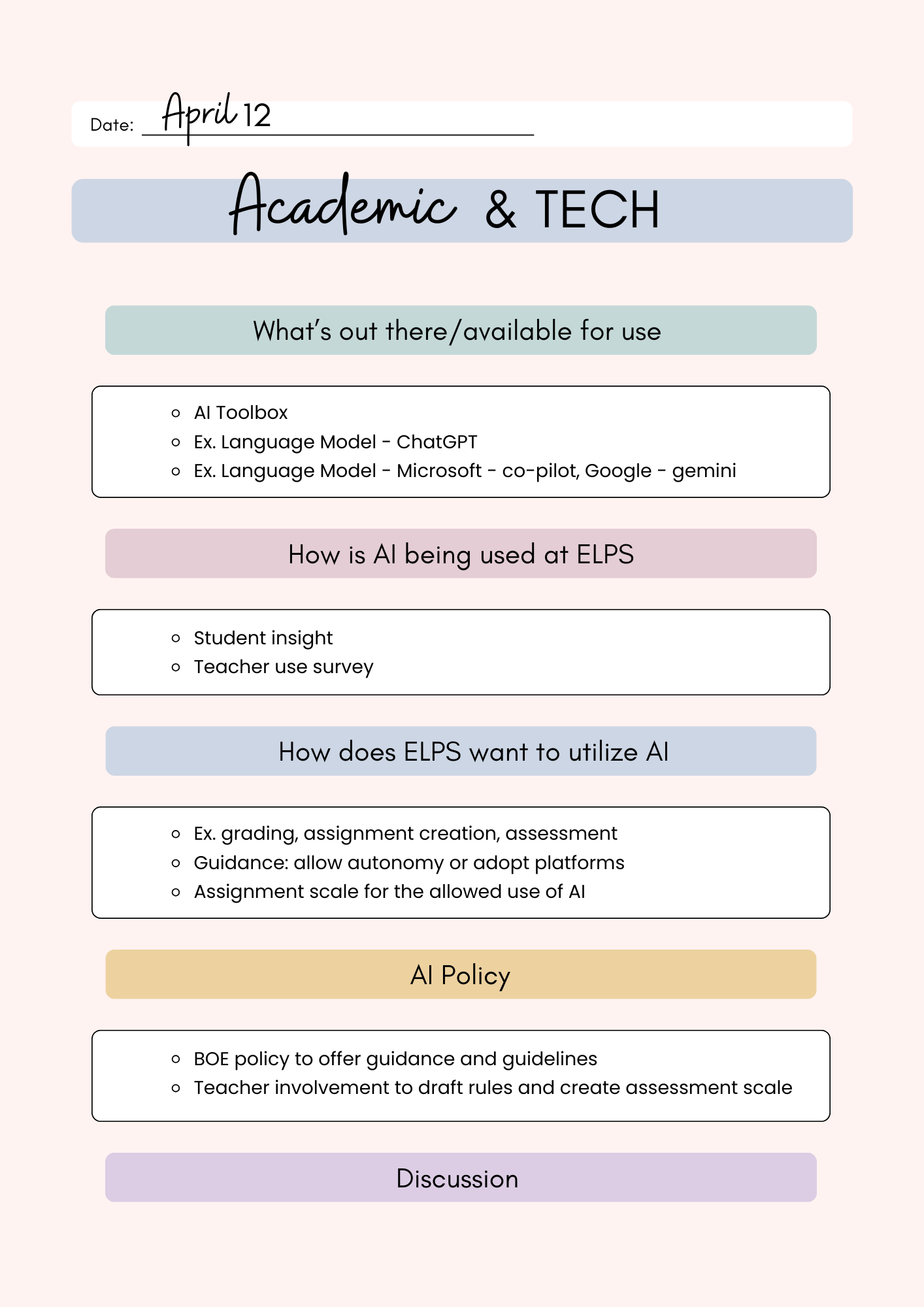 Date: April 12

Academic & TECH

What's out there/available for use

• AI Toolbox
• Ex. Language Model - ChatGPT
• Ex. Language Model - Microsoft - co-pilot, Google - gemini

How is AI being used at ELPS

• Student insight
• Teacher use survey

How does ELPS want to utilize AI

• Ex. grading, assignment creation, assessment
• Guidance: allow autonomy or adopt platforms
• Assignment scale for the allowed use of AI

AI Policy

• BOE policy to offer guidance and guidelines
• Teacher involvement to draft rules and create assessment scale

Discussion